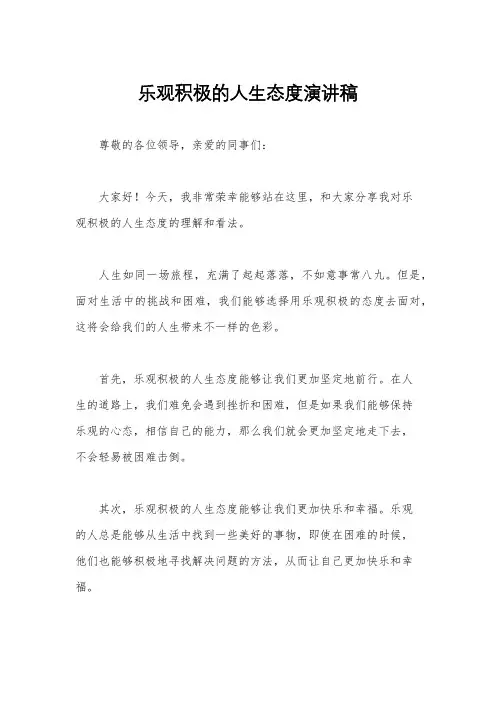 乐观积极的人生态度演讲稿

尊敬的各位领导，亲爱的同事们：

大家好！今天，我非常荣幸能够站在这里，和大家分享我对乐观积极的人生态度的理解和看法。

人生如同一场旅程，充满了起起落落，不如意事常八九。但是，面对生活中的挑战和困难，我们能够选择用乐观积极的态度去面对，这将会给我们的人生带来不一样的色彩。

首先，乐观积极的人生态度能够让我们更加坚定地前行。在人生的道路上，我们难免会遇到挫折和困难，但是如果我们能够保持乐观的心态，相信自己的能力，那么我们就会更加坚定地走下去，不会轻易被困难击倒。

其次，乐观积极的人生态度能够让我们更加快乐和幸福。乐观的人总是能够从生活中找到一些美好的事物，即使在困难的时候，他们也能够积极地寻找解决问题的方法，从而让自己更加快乐和幸福。